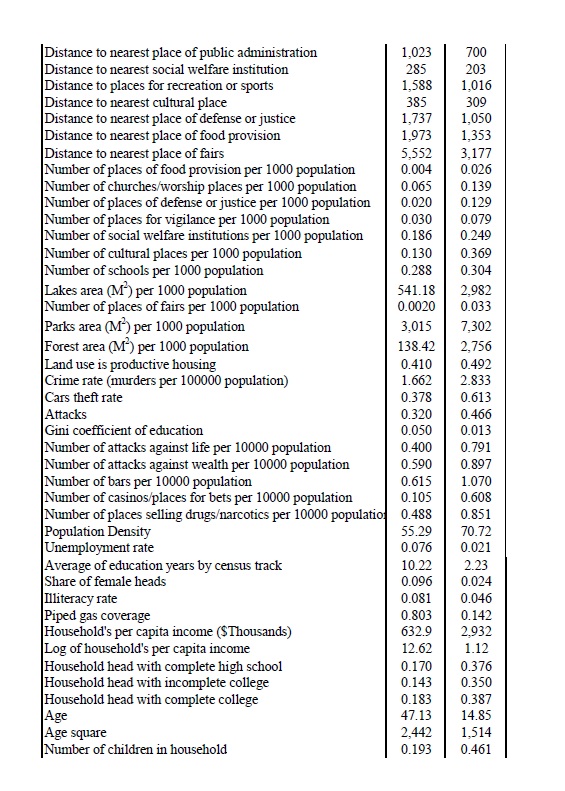 | | | |
|---|---|---|
| Distance to nearest place of public administration | 1,023 | 700 |
| Distance to nearest social welfare institution | 285 | 203 |
| Distance to places for recreation or sports | 1,588 | 1,016 |
| Distance to nearest cultural place | 385 | 309 |
| Distance to nearest place of defense or justice | 1,737 | 1,050 |
| Distance to nearest place of food provision | 1,973 | 1,353 |
| Distance to nearest place of fairs | 5,552 | 3,177 |
| Number of places of food provision per 1000 population | 0.004 | 0.026 |
| Number of churches/worship places per 1000 population | 0.065 | 0.139 |
| Number of places of defense or justice per 1000 population | 0.020 | 0.129 |
| Number of places for vigilance per 1000 population | 0.030 | 0.079 |
| Number of social welfare institutions per 1000 population | 0.186 | 0.249 |
| Number of cultural places per 1000 population | 0.130 | 0.369 |
| Number of schools per 1000 population | 0.288 | 0.304 |
| Lakes area ($M^2$) per 1000 population | 541.18 | 2,982 |
| Number of places of fairs per 1000 population | 0.0020 | 0.033 |
| Parks area ($M^2$) per 1000 population | 3,015 | 7,302 |
| Forest area ($M^2$) per 1000 population | 138.42 | 2,756 |
| Land use is productive housing | 0.410 | 0.492 |
| Crime rate (murders per 100000 population) | 1.662 | 2.833 |
| Cars theft rate | 0.378 | 0.613 |
| Attacks | 0.320 | 0.466 |
| Gini coefficient of education | 0.050 | 0.013 |
| Number of attacks against life per 10000 population | 0.400 | 0.791 |
| Number of attacks against wealth per 10000 population | 0.590 | 0.897 |
| Number of bars per 10000 population | 0.615 | 1.070 |
| Number of casinos/places for bets per 10000 population | 0.105 | 0.608 |
| Number of places selling drugs/narcotics per 10000 populatio | 0.488 | 0.851 |
| Population Density | 55.29 | 70.72 |
| Unemployment rate | 0.076 | 0.021 |
| Average of education years by census track | 10.22 | 2.23 |
| Share of female heads | 0.096 | 0.024 |
| Illiteracy rate | 0.081 | 0.046 |
| Piped gas coverage | 0.803 | 0.142 |
| Household's per capita income ($Thousands) | 632.9 | 2,932 |
| Log of household's per capita income | 12.62 | 1.12 |
| Household head with complete high school | 0.170 | 0.376 |
| Household head with incomplete college | 0.143 | 0.350 |
| Household head with complete college | 0.183 | 0.387 |
| Age | 47.13 | 14.85 |
| Age square | 2,442 | 1,514 |
| Number of children in household | 0.193 | 0.461 |